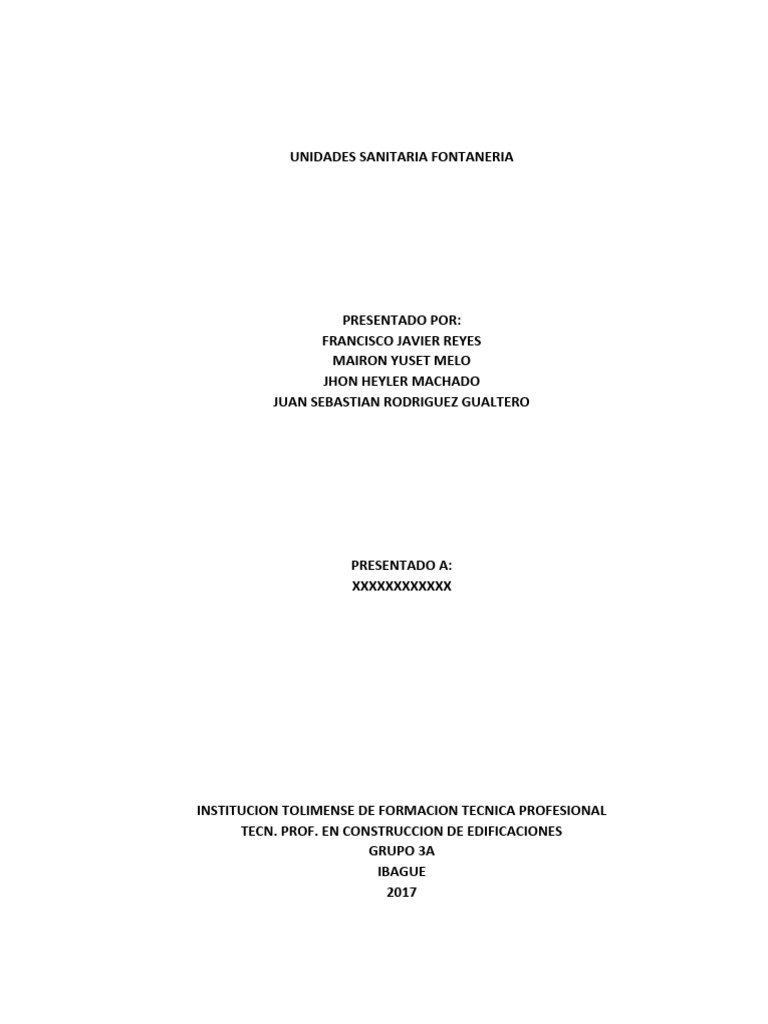 UNIDADES SANITARIA FONTANERIA

PRESENTADO POR:
FRANCISCO JAVIER REYES
MAIRON YUSET MELO
JHON HEYLER MACHADO
JUAN SEBASTIAN RODRIGUEZ GUALTERO

PRESENTADO A:
XXXXXXXXXXXX

INSTITUCION TOLIMENSE DE FORMACION TECNICA PROFESIONAL
TECN. PROF. EN CONSTRUCCION DE EDIFICACIONES
GRUPO 3A
IBAGUE
2017